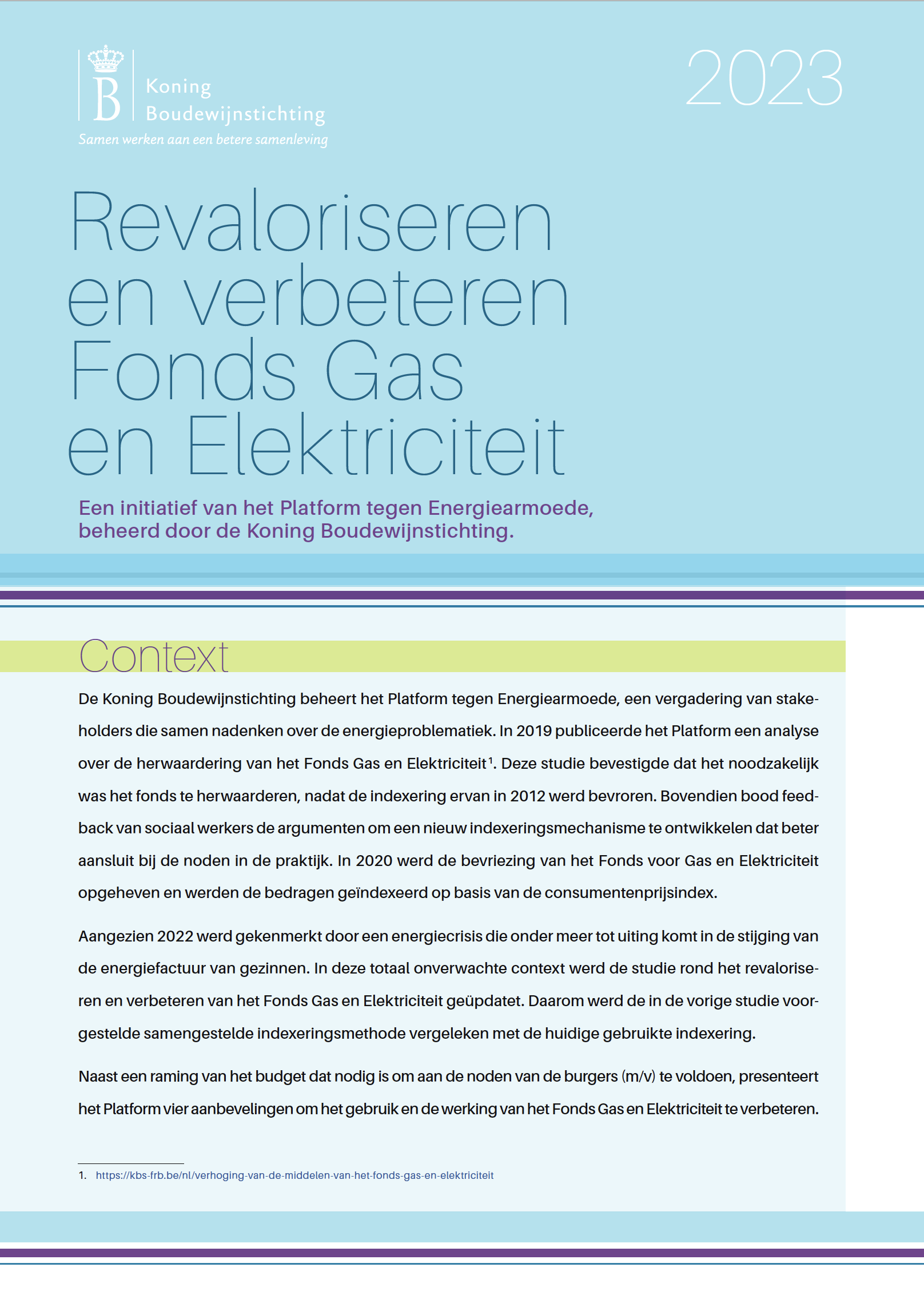 B
Koning
Boudewijnstichting
Samen werken aan een betere samenleving

2023

Revaloriseren en verbeteren Fonds Gas en Elektriciteit

Een initiatief van het Platform tegen Energiearmoede, beheerd door de Koning Boudewijnstichting.

Context

De Koning Boudewijnstichting beheert het Platform tegen Energiearmoede, een vergadering van stakeholders die samen nadenken over de energieproblematiek. In 2019 publiceerde het Platform een analyse over de herwaardering van het Fonds Gas en Elektriciteit$^1$. Deze studie bevestigde dat het noodzakelijk was het fonds te herwaarderen, nadat de indexering ervan in 2012 werd bevroren. Bovendien bood feedback van sociaal werkers de argumenten om een nieuw indexeringsmechanisme te ontwikkelen dat beter aansluit bij de noden in de praktijk. In 2020 werd de bevriezing van het Fonds voor Gas en Elektriciteit opgeheven en werden de bedragen geïndexeerd op basis van de consumentenprijsindex.

Aangezien 2022 werd gekenmerkt door een energiecrisis die onder meer tot uiting komt in de stijging van de energiefactuur van gezinnen. In deze totaal onverwachte context werd de studie rond het revaloriseren en verbeteren van het Fonds Gas en Elektriciteit geüpdatet. Daarom werd de in de vorige studie voorgestelde samengestelde indexeringsmethode vergeleken met de huidige gebruikte indexering.

Naast een raming van het budget dat nodig is om aan de noden van de burgers (m/v) te voldoen, presenteert het Platform vier aanbevelingen om het gebruik en de werking van het Fonds Gas en Elektriciteit te verbeteren.

1. https://kbs-frb.be/nl/verhoging-van-de-middelen-van-het-fonds-gas-en-elektriciteit